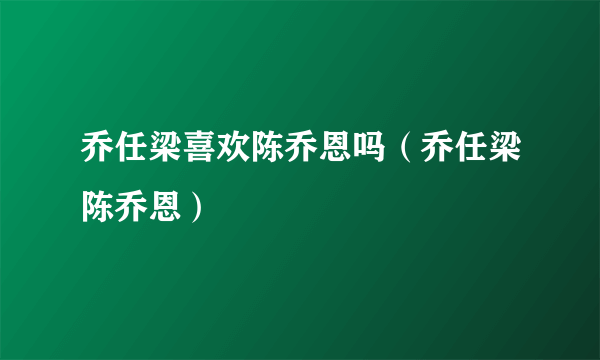 乔任梁喜欢陈乔恩吗（乔任梁陈乔恩）